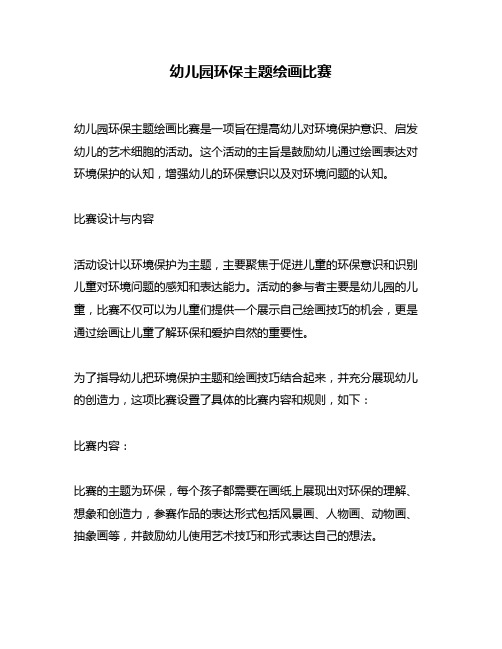 幼儿园环保主题绘画比赛

幼儿园环保主题绘画比赛是一项旨在提高幼儿对环境保护意识、启发幼儿的艺术细胞的活动。这个活动的主旨是鼓励幼儿通过绘画表达对环境保护的认知，增强幼儿的环保意识以及对环境问题的认知。

比赛设计与内容

活动设计以环境保护为主题，主要聚焦于促进儿童的环保意识和识别儿童对环境问题的感知和表达能力。活动的参与者主要是幼儿园的儿童，比赛不仅可以为儿童们提供一个展示自己绘画技巧的机会，更是通过绘画让儿童了解环保和爱护自然的重要性。

为了指导幼儿把环境保护主题和绘画技巧结合起来，并充分展现幼儿的创造力，这项比赛设置了具体的比赛内容和规则，如下：

比赛内容：

比赛的主题为环保，每个孩子都需要在画纸上展现出对环保的理解、想象和创造力，参赛作品的表达形式包括风景画、人物画、动物画、抽象画等，并鼓励幼儿使用艺术技巧和形式表达自己的想法。